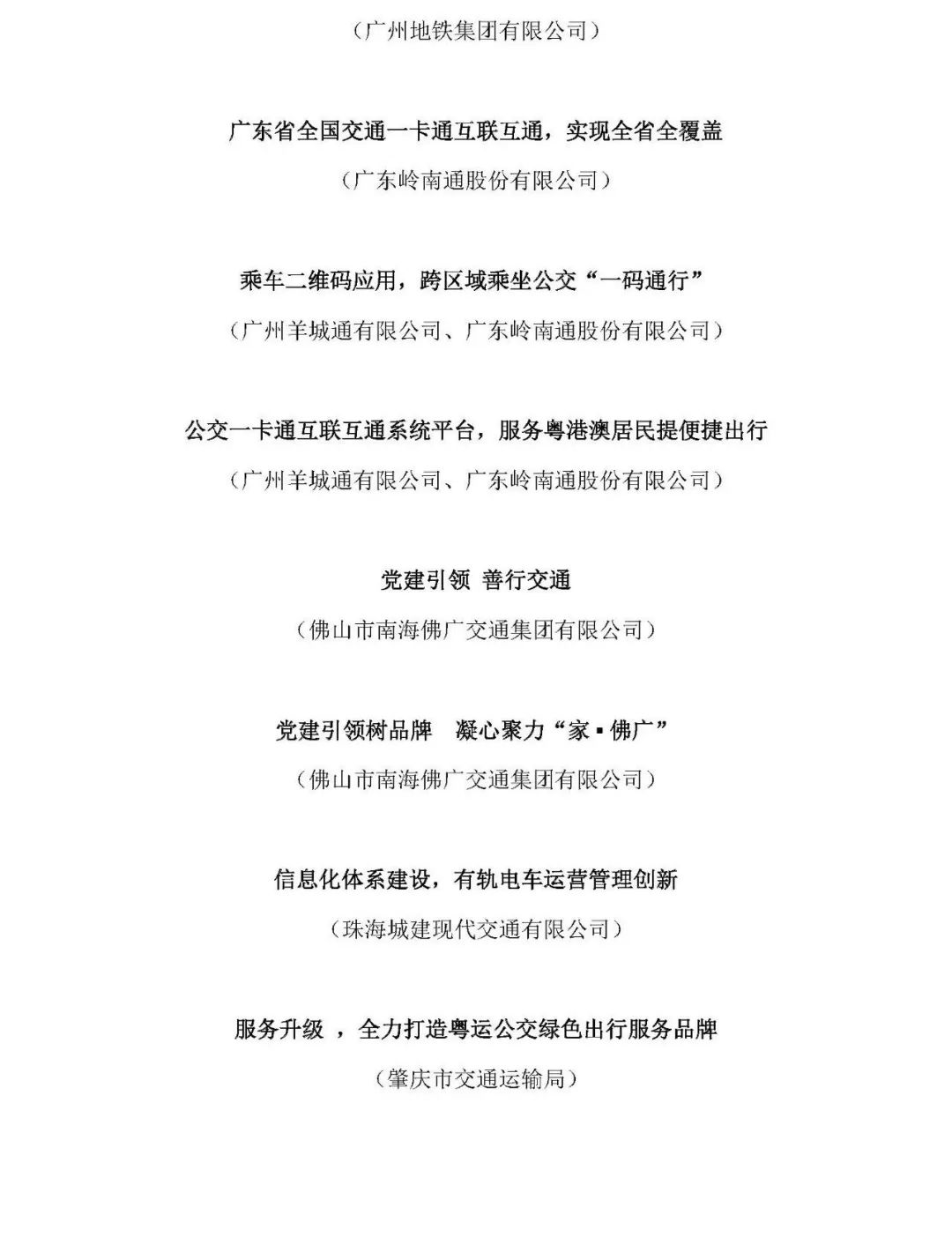 （广州地铁集团有限公司）

广东省全国交通一卡通互联互通，实现全省全覆盖

（广东岭南通股份有限公司）

乘车二维码应用，跨区域乘坐公交“一码通行”

（广州羊城通有限公司、广东岭南通股份有限公司）

公交一卡通互联互通系统平台，服务粤港澳居民提便捷出行

（广州羊城通有限公司、广东岭南通股份有限公司）

党建引领 善行交通

（佛山市南海佛广交通集团有限公司）

党建引领树品牌 凝心聚力“家▪佛广”

（佛山市南海佛广交通集团有限公司）

信息化体系建设，有轨电车运营管理创新

（珠海城建现代交通有限公司）

服务升级 ，全力打造粤运公交绿色出行服务品牌

（肇庆市交通运输局）